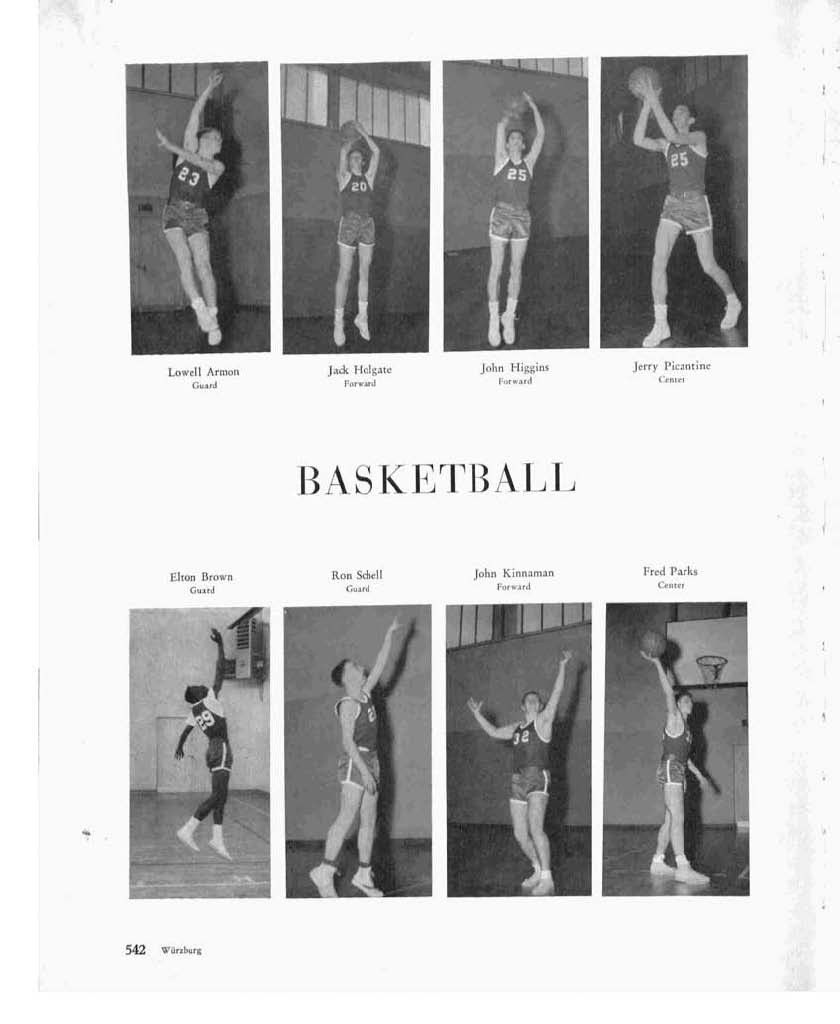 Lowell Armon
Guard

Jack Holgate
Forward

John Higgins
Forward

Jerry Picantine
Center

BASKETBALL

Elton Brown
Guard

Ron Schell
Guard

John Kinnaman
Forward

Fred Parks
Center

542 Würzburg